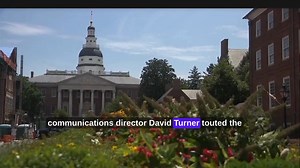 communications director David Turner touted the